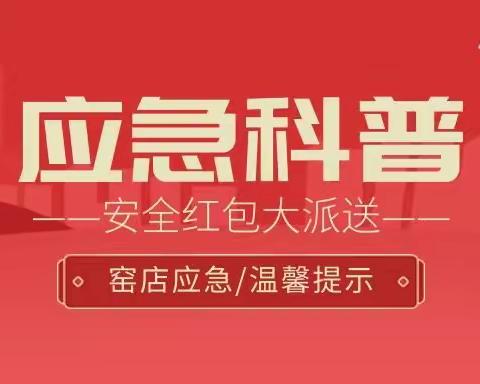 应急科普

——安全红包大派送——

窑店应急/温馨提示